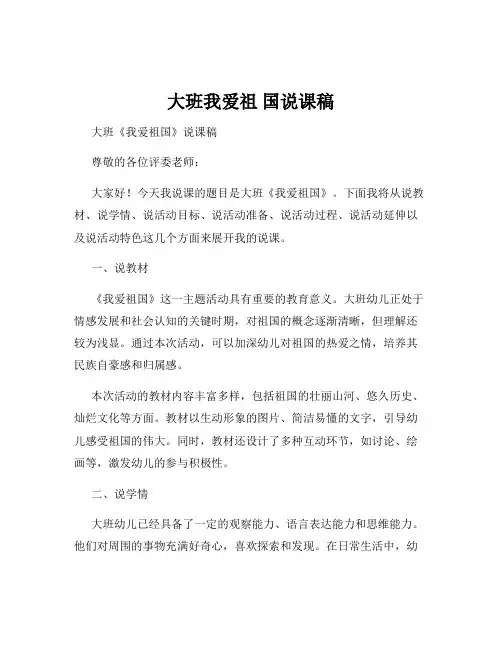 大班我爱祖 国说课稿

大班《我爱祖国》说课稿

尊敬的各位评委老师：

大家好！今天我说课的题目是大班《我爱祖国》。下面我将从说教材、说学情、说活动目标、说活动准备、说活动过程、说活动延伸以及说活动特色这几个方面来展开我的说课。

一、说教材

《我爱祖国》这一主题活动具有重要的教育意义。大班幼儿正处于情感发展和社会认知的关键时期，对祖国的概念逐渐清晰，但理解还较为浅显。通过本次活动，可以加深幼儿对祖国的热爱之情，培养其民族自豪感和归属感。

本次活动的教材内容丰富多样，包括祖国的壮丽山河、悠久历史、灿烂文化等方面。教材以生动形象的图片、简洁易懂的文字，引导幼儿感受祖国的伟大。同时，教材还设计了多种互动环节，如讨论、绘画等，激发幼儿的参与积极性。

二、说学情

大班幼儿已经具备了一定的观察能力、语言表达能力和思维能力。他们对周围的事物充满好奇心，喜欢探索和发现。在日常生活中，幼